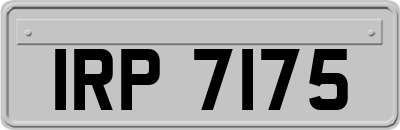 IRP 7175